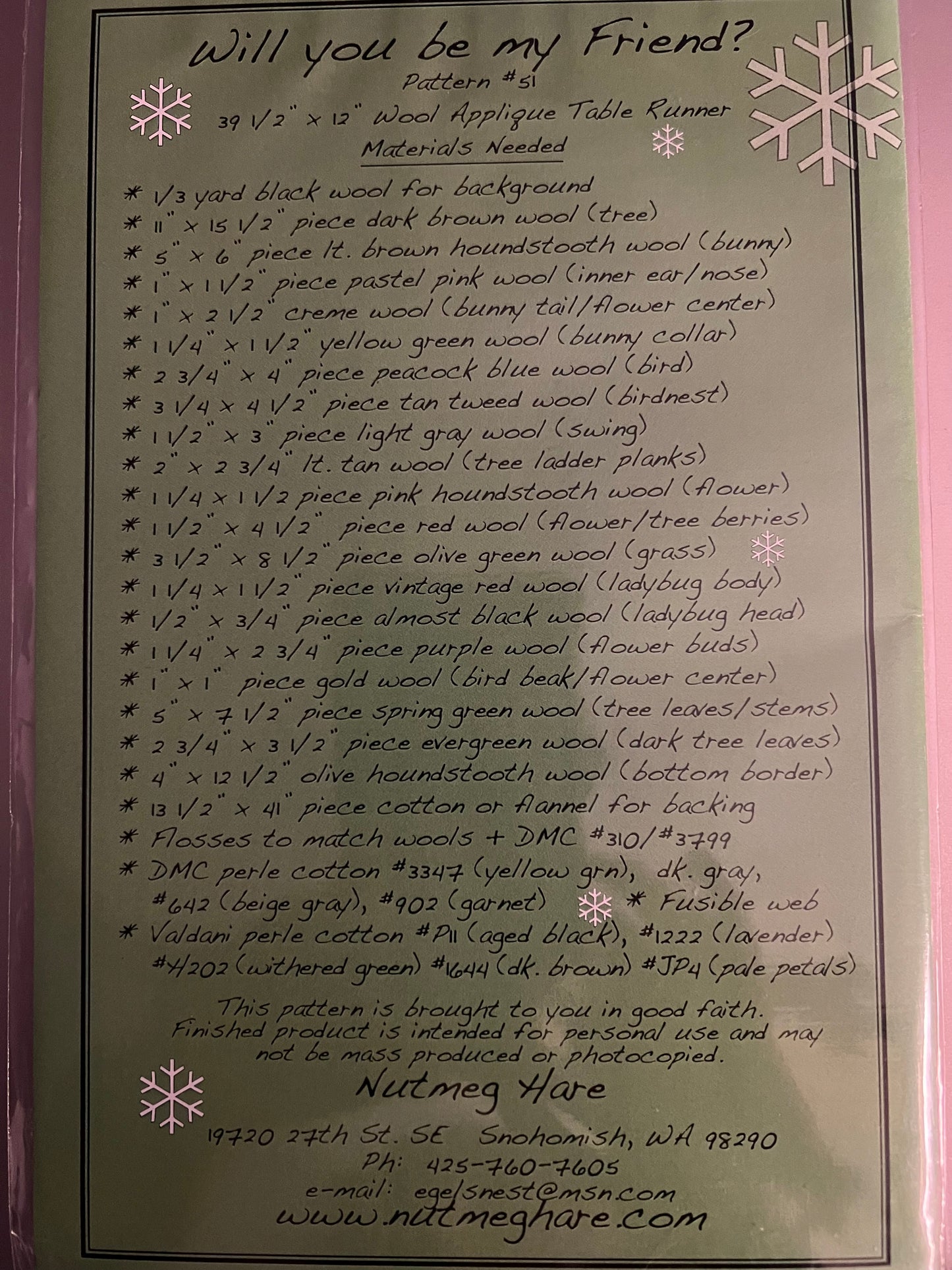 Will you be my Friend?
Pattern #51
39 1/2" x 12" Wool Applique Table Runner
Materials Needed

* 1/3 yard black wool for background
* 11" x 15 1/2" piece dark brown wool (tree)
* 5" x 6" piece lt. brown houndstooth wool (bunny)
* 1" x 1 1/2" piece pastel pink wool (inner ear/nose)
* 1" x 2 1/2" creme wool (bunny tail/flower center)
* 1 1/4" x 1 1/2" yellow green wool (bunny collar)
* 2 3/4" x 4" piece peacock blue wool (bird)
* 3 1/4 x 4 1/2" piece tan tweed wool (birdnest)
* 1 1/2" x 3" piece light gray wool (swing)
* 2" x 2 3/4" lt. tan wool (tree ladder planks)
* 1 1/4 x 1 1/2 piece pink houndstooth wool (flower)
* 1 1/2" x 4 1/2" piece red wool (flower/tree berries)
* 3 1/2" x 8 1/2" piece olive green wool (grass)
* 1 1/4 x 1 1/2" piece vintage red wool (ladybug body)
* 1/2" x 3/4" piece almost black wool (ladybug head)
* 1 1/4" x 2 3/4" piece purple wool (flower buds)
* 1" x 1" piece gold wool (bird beak/flower center)
* 5" x 7 1/2" piece spring green wool (tree leaves/stems)
* 2 3/4" x 3 1/2" piece evergreen wool (dark tree leaves)
* 4" x 12 1/2" olive houndstooth wool (bottom border)
* 13 1/2" x 41" piece cotton or flannel for backing
* Flosses to match wools + DMC #310/#3799
* DMC perle cotton #3347 (yellow grn), dk. gray, #642 (beige gray), #902 (garnet) * Fusible web
* Valdani perle cotton #P11 (aged black), #1222 (lavender) #H202 (withered green) #1644 (dk. brown) #JP4 (pale petals)

This pattern is brought to you in good faith. Finished product is intended for personal use and may not be mass produced or photocopied.

Nutmeg Hare
19720 27th St. SE Snohomish, WA 98290
Ph: 425-760-7605
e-mail: egelsnest@msn.com
www.nutmeghare.com